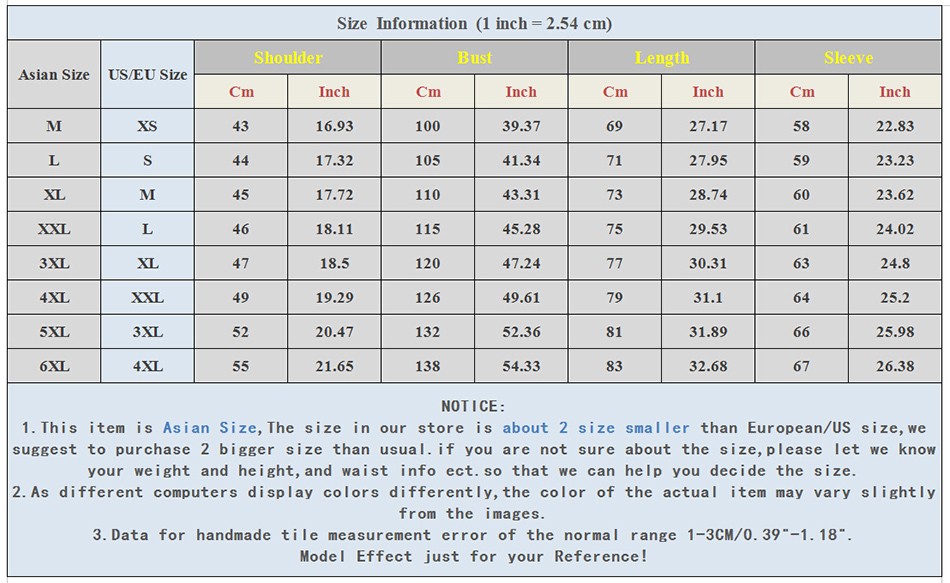 Size Information (1 inch = 2.54 cm)

| Asian Size | US/EU Size | Shoulder Cm | Shoulder Inch | Bust Cm | Bust Inch | Length Cm | Length Inch | Sleeve Cm | Sleeve Inch |
|---|---|---|---|---|---|---|---|---|---|
| M | XS | 43 | 16.93 | 100 | 39.37 | 69 | 27.17 | 58 | 22.83 |
| L | S | 44 | 17.32 | 105 | 41.34 | 71 | 27.95 | 59 | 23.23 |
| XL | M | 45 | 17.72 | 110 | 43.31 | 73 | 28.74 | 60 | 23.62 |
| XXL | L | 46 | 18.11 | 115 | 45.28 | 75 | 29.53 | 61 | 24.02 |
| 3XL | XL | 47 | 18.5 | 120 | 47.24 | 77 | 30.31 | 63 | 24.8 |
| 4XL | XXL | 49 | 19.29 | 126 | 49.61 | 79 | 31.1 | 64 | 25.2 |
| 5XL | 3XL | 52 | 20.47 | 132 | 52.36 | 81 | 31.89 | 66 | 25.98 |
| 6XL | 4XL | 55 | 21.65 | 138 | 54.33 | 83 | 32.68 | 67 | 26.38 |

NOTICE:
1.This item is Asian Size,The size in our store is about 2 size smaller than European/US size,we suggest to purchase 2 bigger size than usual.if you are not sure about the size,please let we know your weight and height,and waist info ect.so that we can help you decide the size.
2.As different computers display colors differently,the color of the actual item may vary slightly from the images.
3.Data for handmade tile measurement error of the normal range 1-3CM/0.39"-1.18".
Model Effect just for your Reference!